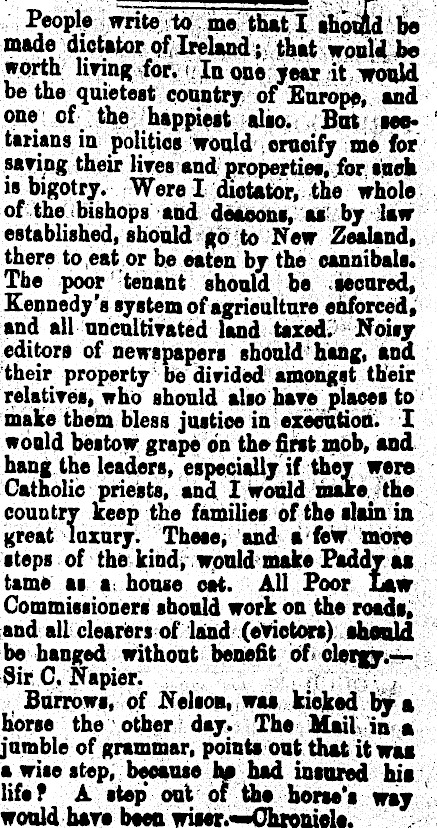 People write to me that I should be made dictator of Ireland; that would be worth living for. In one year it would be the quietest country of Europe, and one of the happiest also. But sectarians in politics would crucify me for saving their lives and properties, for such is bigotry. Were I dictator, the whole of the bishops and deacons, as by law established, should go to New Zealand, there to eat or be eaten by the cannibals. The poor tenant should be secured, Kennedy's system of agriculture enforced, and all uncultivated land taxed. Noisy editors of newspapers should hang, and their property be divided amongst their relatives, who should also have places to make them bless justice in execution. I would bestow grape on the first mob, and hang the leaders, especially if they were Catholic priests, and I would make the country keep the families of the slain in great luxury. These, and a few more steps of the kind, would make Paddy as tame as a house cat. All Poor Law Commissioners should work on the roads, and all clearers of land (evictors) should be hanged without benefit of clergy.—Sir C. Napier.

Burrows, of Nelson, was kicked by a horse the other day. The Mail in a jumble of grammar, points out that it was a wise step, because he had insured his life? A step out of the horse's way would have been wiser.—Chronicle.